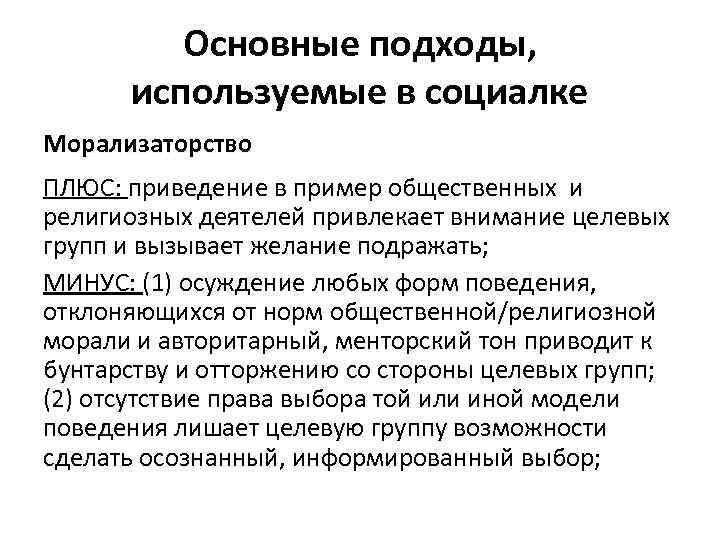 Основные подходы, используемые в социалке

Морализаторство

ПЛЮС: приведение в пример общественных и религиозных деятелей привлекает внимание целевых групп и вызывает желание подражать;

МИНУС: (1) осуждение любых форм поведения, отклоняющихся от норм общественной/религиозной морали и авторитарный, менторский тон приводит к бунтарству и отторжению со стороны целевых групп; (2) отсутствие права выбора той или иной модели поведения лишает целевую группу возможности сделать осознанный, информированный выбор;